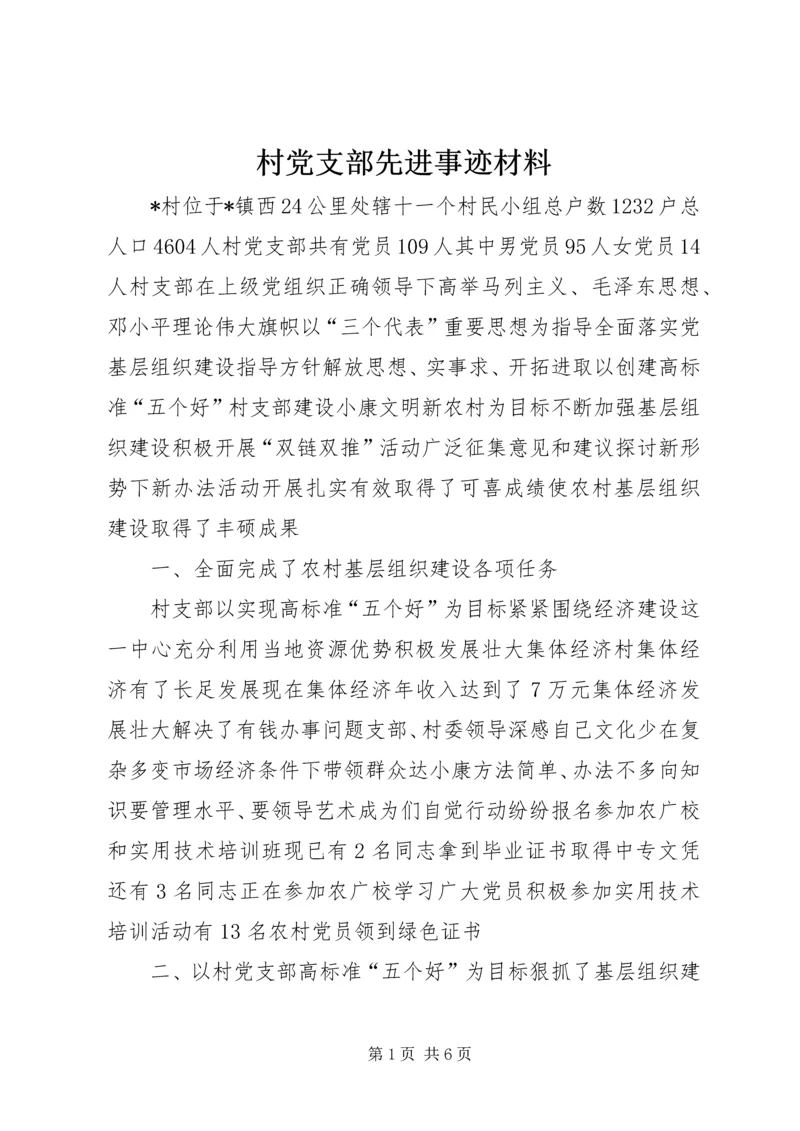 村党支部先进事迹材料

*村位于*镇西24公里处辖十一个村民小组总户数1232户总人口4604人村党支部共有党员109人其中男党员95人女党员14人村支部在上级党组织正确领导下高举马列主义、毛泽东思想、邓小平理论伟大旗帜以“三个代表”重要思想为指导全面落实党基层组织建设指导方针解放思想、实事求、开拓进取以创建高标准“五个好”村支部建设小康文明新农村为目标不断加强基层组织建设积极开展“双链双推”活动广泛征集意见和建议探讨新形势下新办法活动开展扎实有效取得了可喜成绩使农村基层组织建设取得了丰硕成果

一、全面完成了农村基层组织建设各项任务

村支部以实现高标准“五个好”为目标紧紧围绕经济建设这一中心充分利用当地资源优势积极发展壮大集体经济村集体经济有了长足发展现在集体经济年收入达到了7万元集体经济发展壮大解决了有钱办事问题支部、村委领导深感自己文化少在复杂多变市场经济条件下带领群众达小康方法简单、办法不多向知识要管理水平、要领导艺术成为们自觉行动纷纷报名参加农广校和实用技术培训班现已有2名同志拿到毕业证书取得中专文凭还有3名同志正在参加农广校学习广大党员积极参加实用技术培训活动有13名农村党员领到绿色证书

二、以村党支部高标准“五个好”为目标狠抓了基层组织建

第1页 共6页